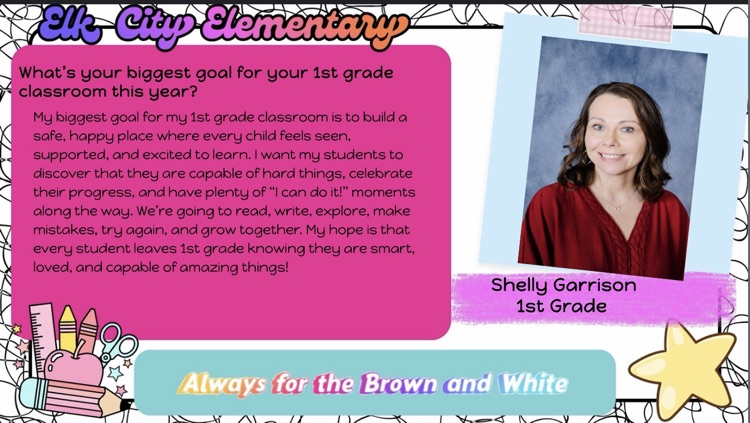 Elk City Elementary

What's your biggest goal for your 1st grade classroom this year?

My biggest goal for my 1st grade classroom is to build a safe, happy place where every child feels seen, supported, and excited to learn. I want my students to discover that they are capable of hard things, celebrate their progress, and have plenty of "I can do it!" moments along the way. We're going to read, write, explore, make mistakes, try again, and grow together. My hope is that every student leaves 1st grade knowing they are smart, loved, and capable of amazing things!

Shelly Garrison
1st Grade

Always for the Brown and White